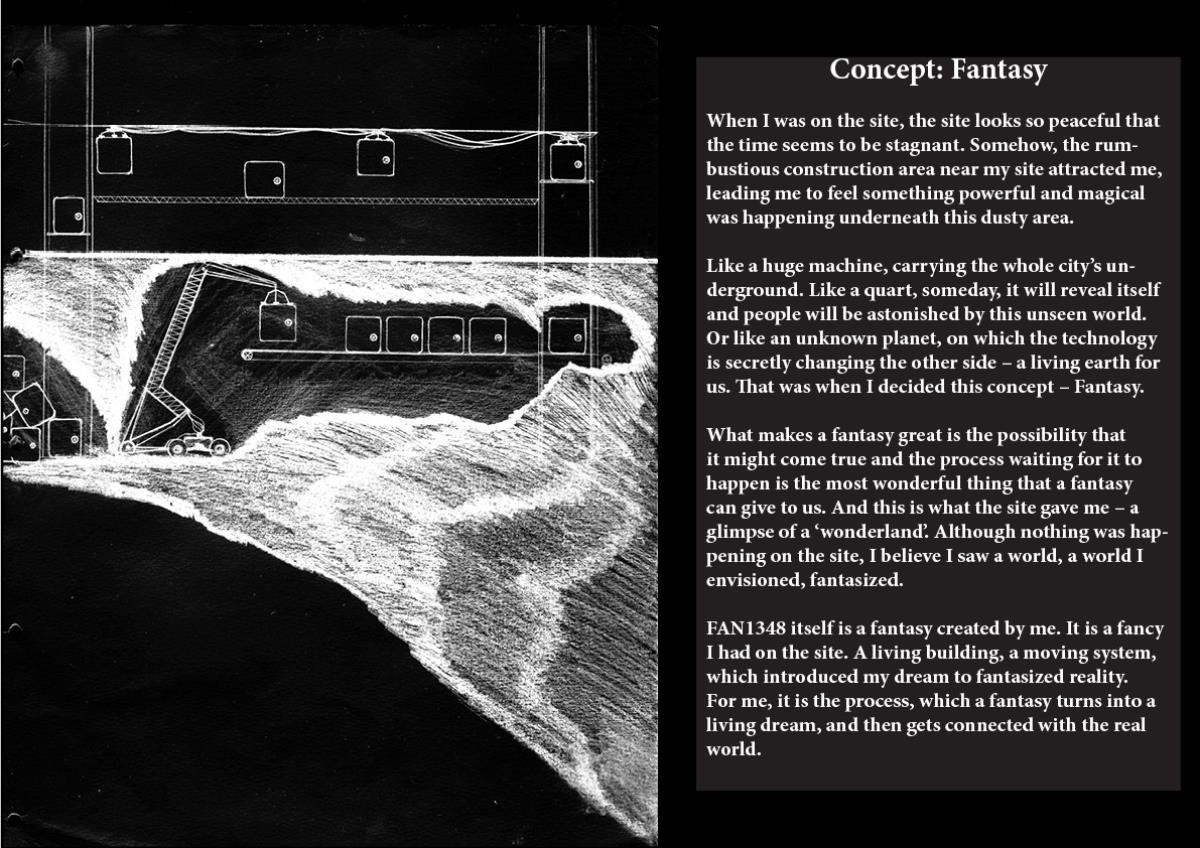 Concept: Fantasy

When I was on the site, the site looks so peaceful that the time seems to be stagnant. Somehow, the rumbustious construction area near my site attracted me, leading me to feel something powerful and magical was happening underneath this dusty area.

Like a huge machine, carrying the whole city's underground. Like a quart, someday, it will reveal itself and people will be astonished by this unseen world. Or like an unknown planet, on which the technology is secretly changing the other side – a living earth for us. That was when I decided this concept – Fantasy.

What makes a fantasy great is the possibility that it might come true and the process waiting for it to happen is the most wonderful thing that a fantasy can give to us. And this is what the site gave me – a glimpse of a 'wonderland'. Although nothing was happening on the site, I believe I saw a world, a world I envisioned, fantasized.

FAN1348 itself is a fantasy created by me. It is a fancy I had on the site. A living building, a moving system, which introduced my dream to fantasized reality. For me, it is the process, which a fantasy turns into a living dream, and then gets connected with the real world.